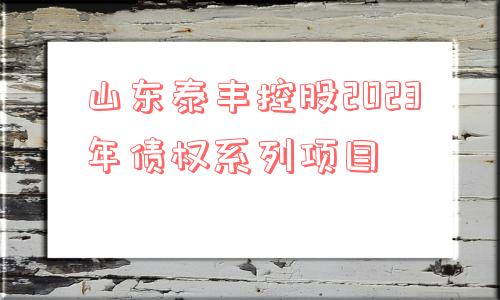 山东泰丰控股2023年债权系列项目